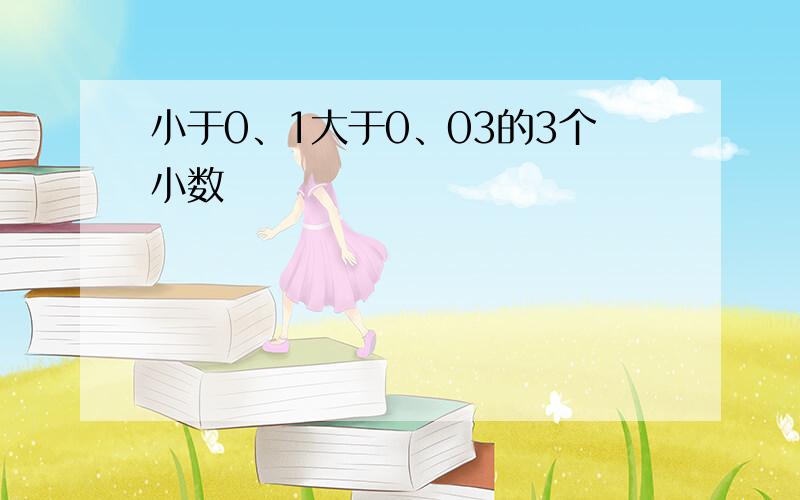 小于0、1大于0、03的3个小数